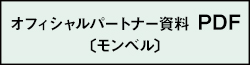 オフィシャルパートナー資料 PDF
〔モンベル〕